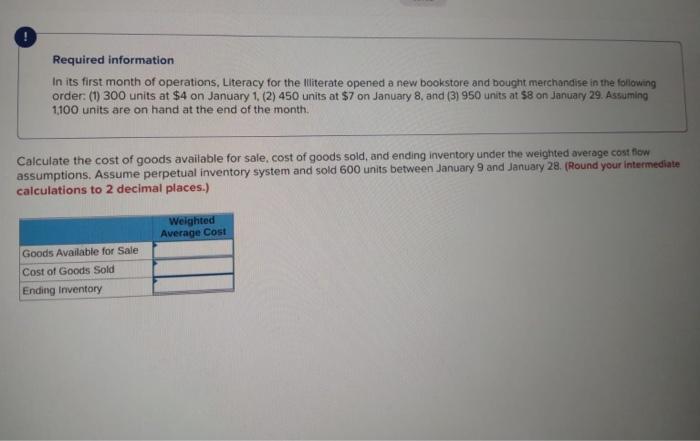 !

Required information

In its first month of operations, Literacy for the Illiterate opened a new bookstore and bought merchandise in the following order: (1) 300 units at $4 on January 1, (2) 450 units at $7 on January 8, and (3) 950 units at $8 on January 29. Assuming 1,100 units are on hand at the end of the month.

Calculate the cost of goods available for sale, cost of goods sold, and ending inventory under the weighted average cost flow assumptions. Assume perpetual inventory system and sold 600 units between January 9 and January 28. (Round your intermediate calculations to 2 decimal places.)

| | Weighted Average Cost |
|---|---|
| Goods Available for Sale | |
| Cost of Goods Sold | |
| Ending Inventory | |